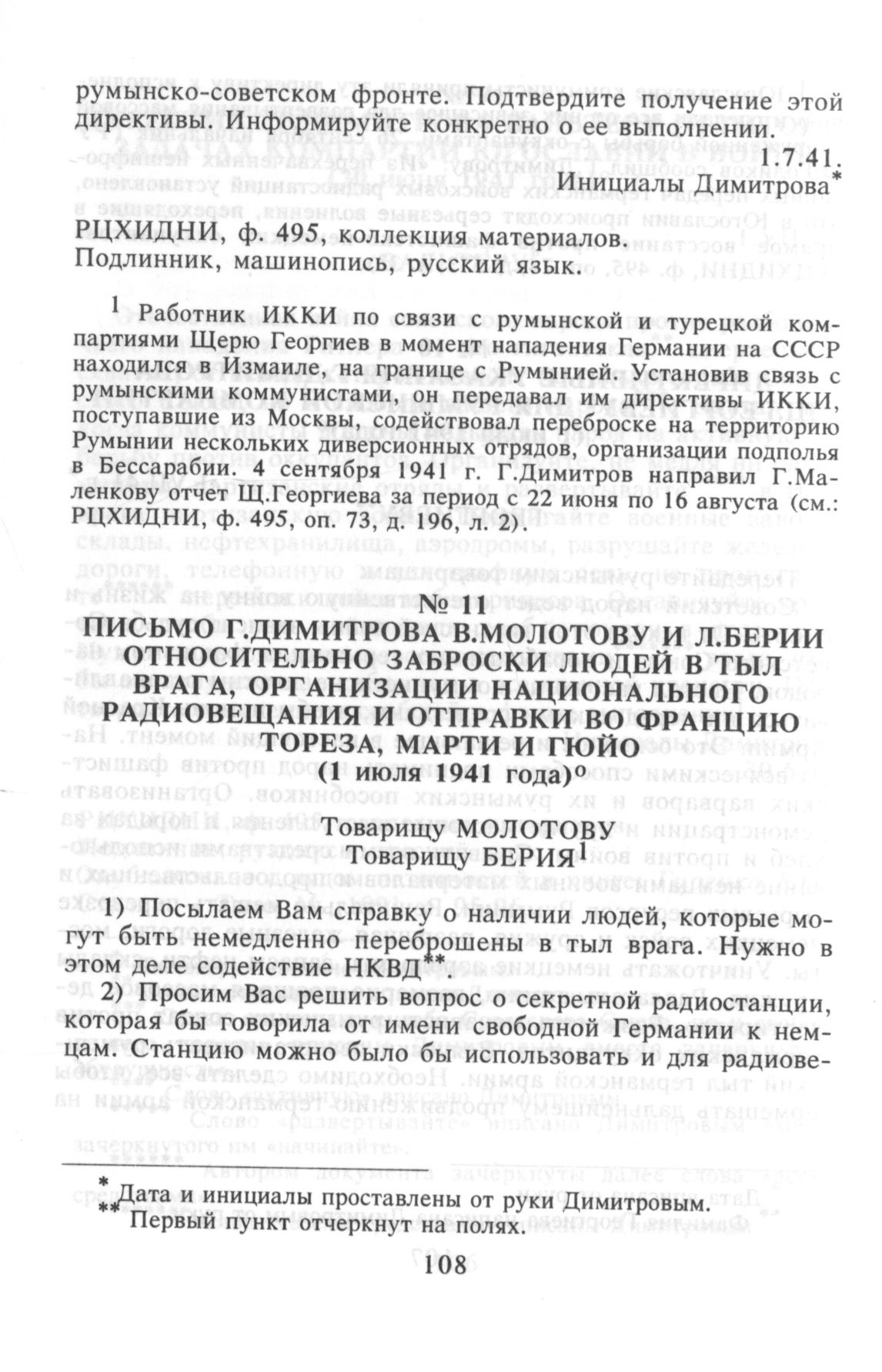 румынско-советском фронте. Подтвердите получение этой директивы. Информируйте конкретно о ее выполнении.

1.7.41.
Инициалы Димитрова*

РЦХИДНИ, ф. 495, коллекция материалов.
Подлинник, машинопись, русский язык.

$^1$ Работник ИККИ по связи с румынской и турецкой компартиями Щерю Георгиев в момент нападения Германии на СССР находился в Измаиле, на границе с Румынией. Установив связь с румынскими коммунистами, он передавал им директивы ИККИ, поступавшие из Москвы, содействовал переброске на территорию Румынии нескольких диверсионных отрядов, организации подполья в Бессарабии. 4 сентября 1941 г. Г.Димитров направил Г.Маленкову отчет Щ.Георгиева за период с 22 июня по 16 августа (см.: РЦХИДНИ, ф. 495, оп. 73, д. 196, л. 2).

№ 11
ПИСЬМО Г.ДИМИТРОВА В.МОЛОТОВУ И Л.БЕРИИ ОТНОСИТЕЛЬНО ЗАБРОСКИ ЛЮДЕЙ В ТЫЛ ВРАГА, ОРГАНИЗАЦИИ НАЦИОНАЛЬНОГО РАДИОВЕЩАНИЯ И ОТПРАВКИ ВО ФРАНЦИЮ ТОРЕЗА, МАРТИ И ГЮЙО
(1 июля 1941 года)°

Товарищу МОЛОТОВУ
Товарищу БЕРИЯ$^1$

1) Посылаем Вам справку о наличии людей, которые могут быть немедленно переброшены в тыл врага. Нужно в этом деле содействие НКВД**.

2) Просим Вас решить вопрос о секретной радиостанции, которая бы говорила от имени свободной Германии к немцам. Станцию можно было бы использовать и для радиове-

* Дата и инициалы проставлены от руки Димитровым.
** Первый пункт отчеркнут на полях.

108